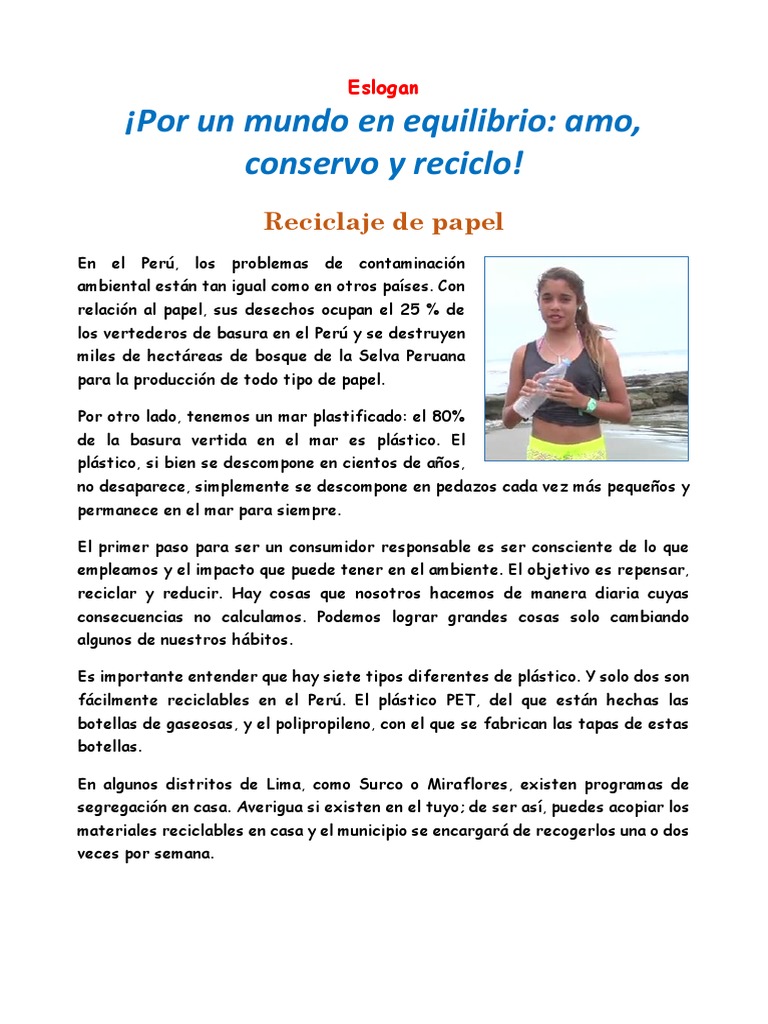 Eslogan

¡Por un mundo en equilibrio: amo, conservo y reciclo!

Reciclaje de papel

En el Perú, los problemas de contaminación ambiental están tan igual como en otros países. Con relación al papel, sus desechos ocupan el 25 % de los vertederos de basura en el Perú y se destruyen miles de hectáreas de bosque de la Selva Peruana para la producción de todo tipo de papel.

Por otro lado, tenemos un mar plastificado: el 80% de la basura vertida en el mar es plástico. El plástico, si bien se descompone en cientos de años, no desaparece, simplemente se descompone en pedazos cada vez más pequeños y permanece en el mar para siempre.

El primer paso para ser un consumidor responsable es ser consciente de lo que empleamos y el impacto que puede tener en el ambiente. El objetivo es repensar, reciclar y reducir. Hay cosas que nosotros hacemos de manera diaria cuyas consecuencias no calculamos. Podemos lograr grandes cosas solo cambiando algunos de nuestros hábitos.

Es importante entender que hay siete tipos diferentes de plástico. Y solo dos son fácilmente reciclables en el Perú. El plástico PET, del que están hechas las botellas de gaseosas, y el polipropileno, con el que se fabrican las tapas de estas botellas.

En algunos distritos de Lima, como Surco o Miraflores, existen programas de segregación en casa. Averigua si existen en el tuyo; de ser así, puedes acopiar los materiales reciclables en casa y el municipio se encargará de recogerlos una o dos veces por semana.